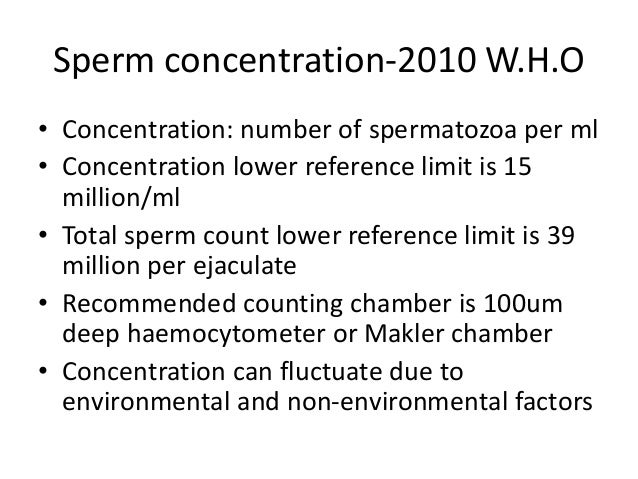 Sperm concentration-2010 W.H.O

• Concentration: number of spermatozoa per ml
• Concentration lower reference limit is 15 million/ml
• Total sperm count lower reference limit is 39 million per ejaculate
• Recommended counting chamber is 100um deep haemocytometer or Makler chamber
• Concentration can fluctuate due to environmental and non-environmental factors